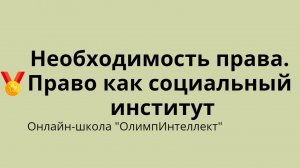 Необходимость права. Право как социальный институт

Онлайн-школа "ОлимпИнтеллект"